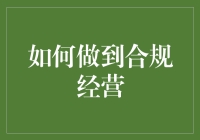 如何做到合规经营